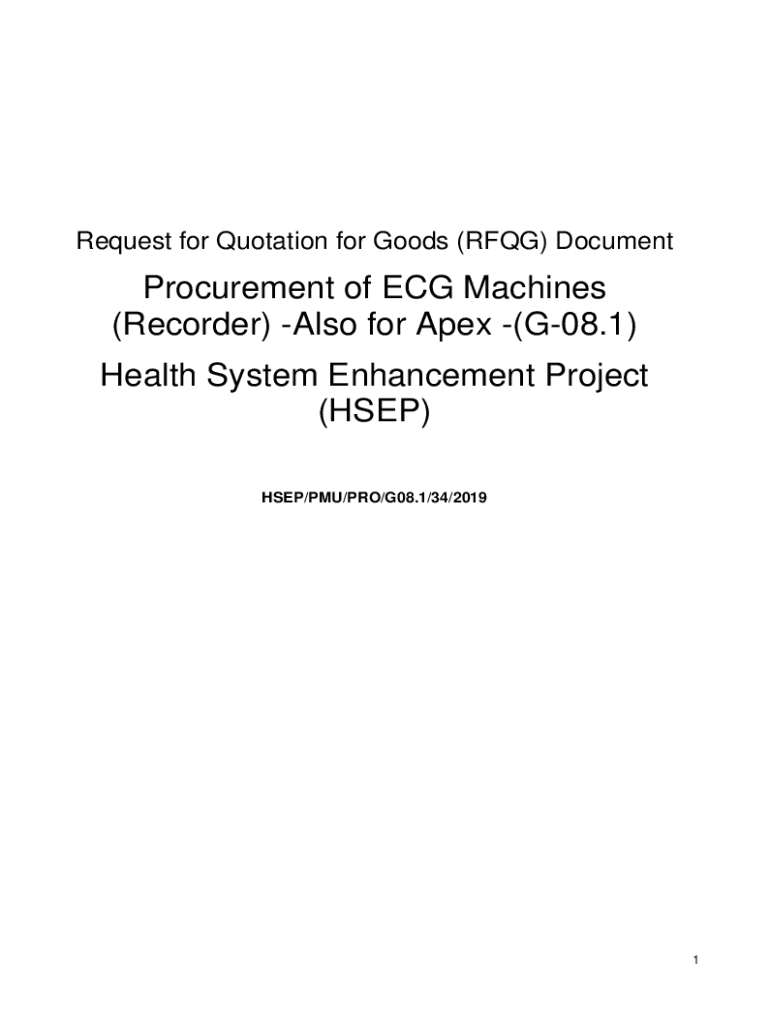 Request for Quotation for Goods (RFQG) Document

Procurement of ECG Machines (Recorder) -Also for Apex -(G-08.1)

Health System Enhancement Project (HSEP)

HSEP/PMU/PRO/G08.1/34/2019

1